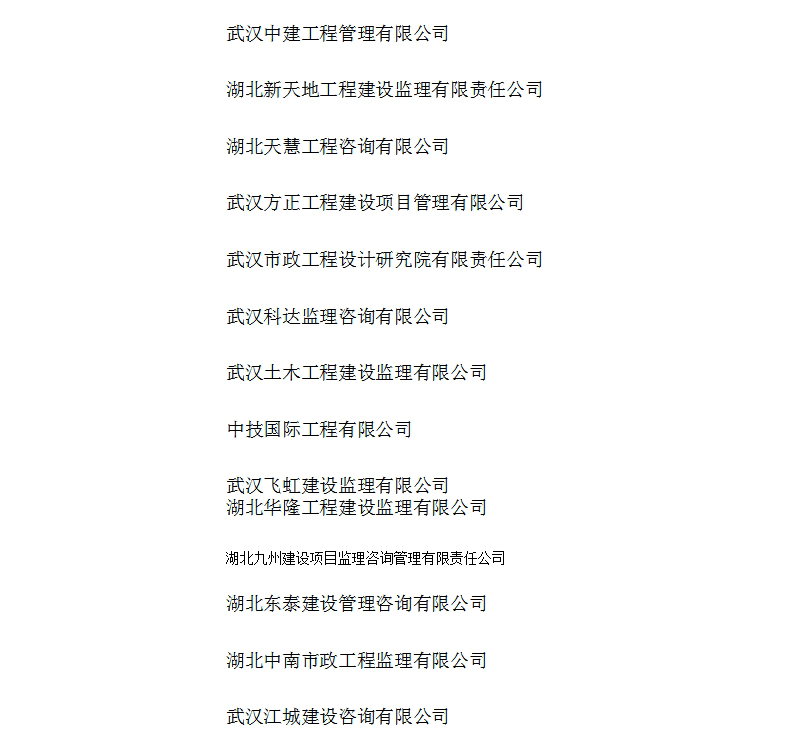 武汉中建工程管理有限公司

湖北新天地工程建设监理有限责任公司

湖北天慧工程咨询有限公司

武汉方正工程建设项目管理有限公司

武汉市政工程设计研究院有限责任公司

武汉科达监理咨询有限公司

武汉土木工程建设监理有限公司

中技国际工程有限公司

武汉飞虹建设监理有限公司
湖北华隆工程建设监理有限公司

湖北九州建设项目监理咨询管理有限责任公司

湖北东泰建设管理咨询有限公司

湖北中南市政工程监理有限公司

武汉江城建设咨询有限公司